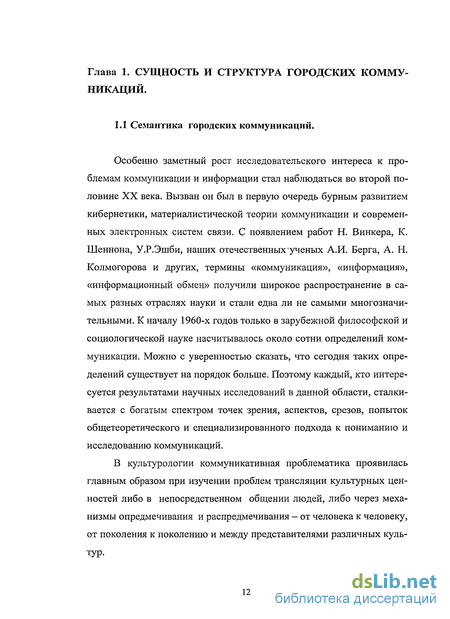 Глава 1. СУЩНОСТЬ И СТРУКТУРА ГОРОДСКИХ КОММУНИКАЦИЙ.

1.1 Семантика городских коммуникаций.

Особенно заметный рост исследовательского интереса к проблемам коммуникации и информации стал наблюдаться во второй половине XX века. Вызван он был в первую очередь бурным развитием кибернетики, материалистической теории коммуникации и современных электронных систем связи. С появлением работ Н. Винкера, К. Шеннона, У.Р.Эшби, наших отечественных ученых А.И. Берга, А. Н. Колмогорова и других, термины «коммуникация», «информация», «информационный обмен» получили широкое распространение в самых разных отраслях науки и стали едва ли не самыми многозначительными. К началу 1960-х годов только в зарубежной философской и социологической науке насчитывалось около сотни определений коммуникации. Можно с уверенностью сказать, что сегодня таких определений существует на порядок больше. Поэтому каждый, кто интересуется результатами научных исследований в данной области, сталкивается с богатым спектром точек зрения, аспектов, срезов, попыток общетеоретического и специализированного подхода к пониманию и исследованию коммуникаций.

В культурологии коммуникативная проблематика проявилась главным образом при изучении проблем трансляции культурных ценностей либо в непосредственном общении людей, либо через механизмы опредмечивания и распредмечивания – от человека к человеку, от поколения к поколению и между представителями различных культур.

12

dsLib.net
библиотека диссертаций